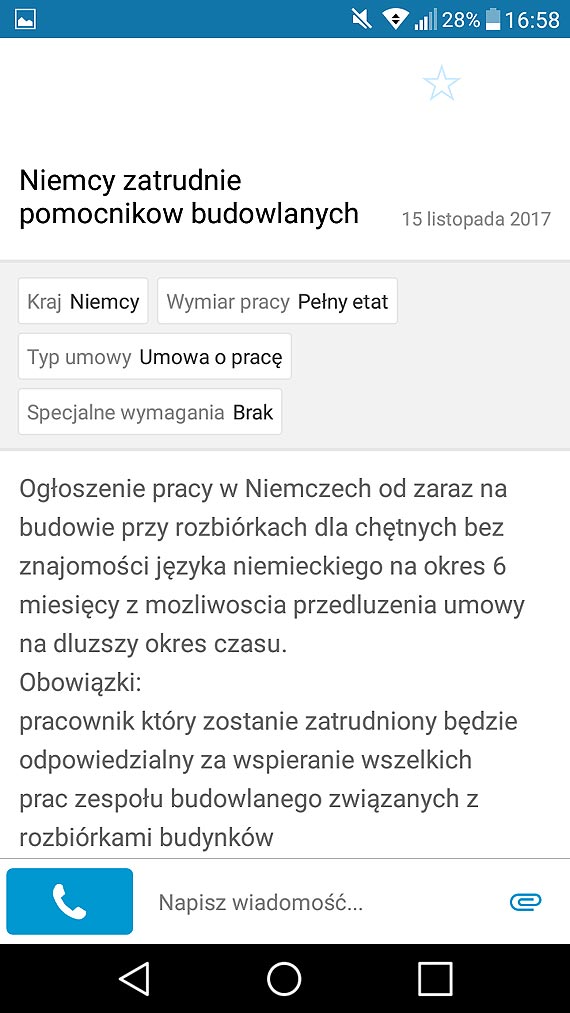 28% 16:58

Niemcy zatrudnie pomocnikow budowlanych

15 listopada 2017

Kraj Niemcy

Wymiar pracy Pełny etat

Typ umowy Umowa o pracę

Specjalne wymagania Brak

Ogłoszenie pracy w Niemczech od zaraz na budowie przy rozbiórkach dla chętnych bez znajomości języka niemieckiego na okres 6 miesięcy z mozliwoscia przedluzenia umowy na dluzszy okres czasu.
Obowiązki:
pracownik który zostanie zatrudniony będzie odpowiedzialny za wspieranie wszelkich prac zespołu budowlanego związanych z rozbiórkami budynków

Napisz wiadomość...